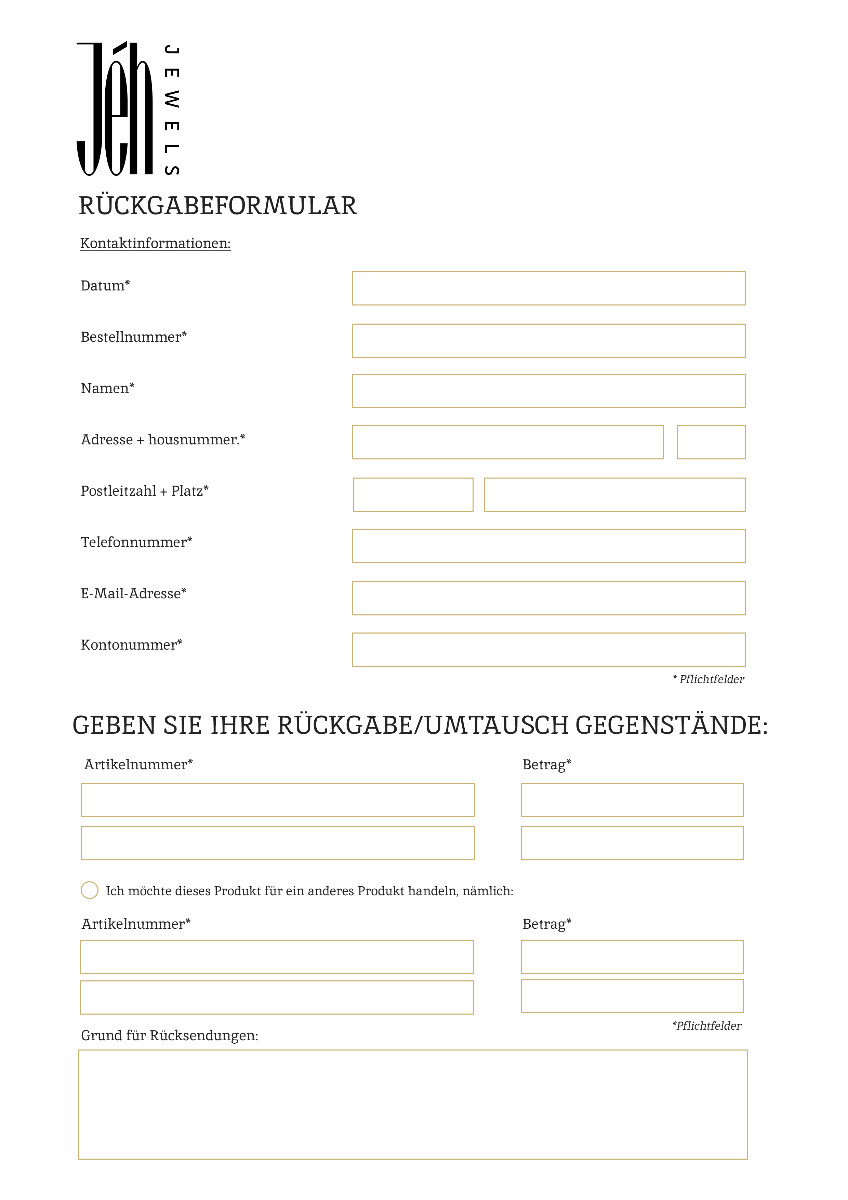 Jéh JEWELS

RÜCKGABEFORMULAR

Kontaktinformationen:

Datum*

Bestellnummer*

Namen*

Adresse + housnummer.*

Postleitzahl + Platz*

Telefonnummer*

E-Mail-Adresse*

Kontonummer*

* Pflichtfelder

GEBEN SIE IHRE RÜCKGABE/UMTAUSCH GEGENSTÄNDE:

Artikelnummer*

Betrag*

Ich möchte dieses Produkt für ein anderes Produkt handeln, nämlich:

Artikelnummer*

Betrag*

*Pflichtfelder

Grund für Rücksendungen: